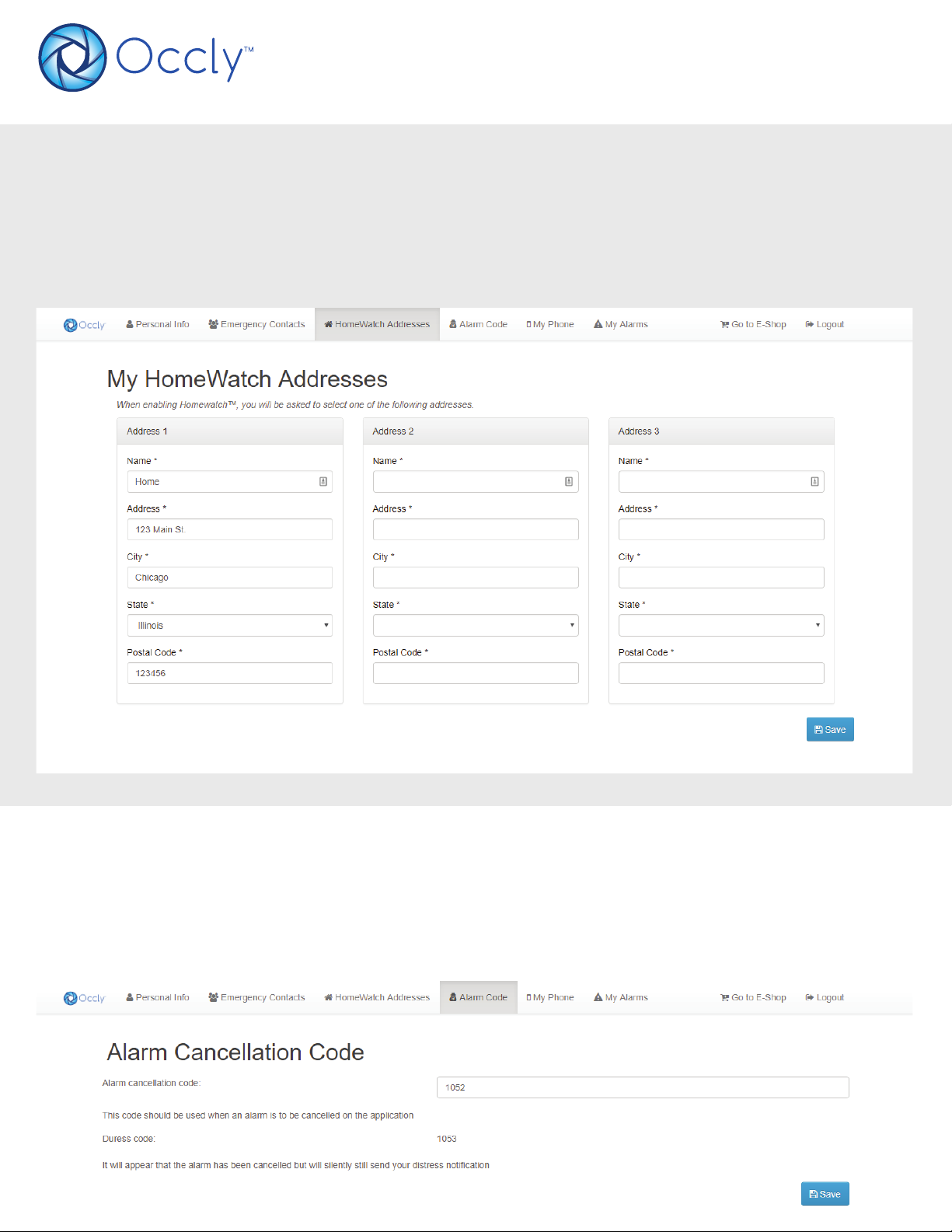 Occly™

Occly Personal Info Emergency Contacts HomeWatch Addresses Alarm Code My Phone My Alarms Go to E-Shop Logout

My HomeWatch Addresses

When enabling Homewatch™, you will be asked to select one of the following addresses.

Address 1

Name *

Home

Address *

123 Main St.

City *

Chicago

State *

Illinois

Postal Code *

123456

Address 2

Name *

Address *

City *

State *

Postal Code *

Address 3

Name *

Address *

City *

State *

Postal Code *

Save

Occly Personal Info Emergency Contacts HomeWatch Addresses Alarm Code My Phone My Alarms Go to E-Shop Logout

Alarm Cancellation Code

Alarm cancellation code: 1052

This code should be used when an alarm is to be cancelled on the application

Duress code: 1053

It will appear that the alarm has been cancelled but will silently still send your distress notification

Save